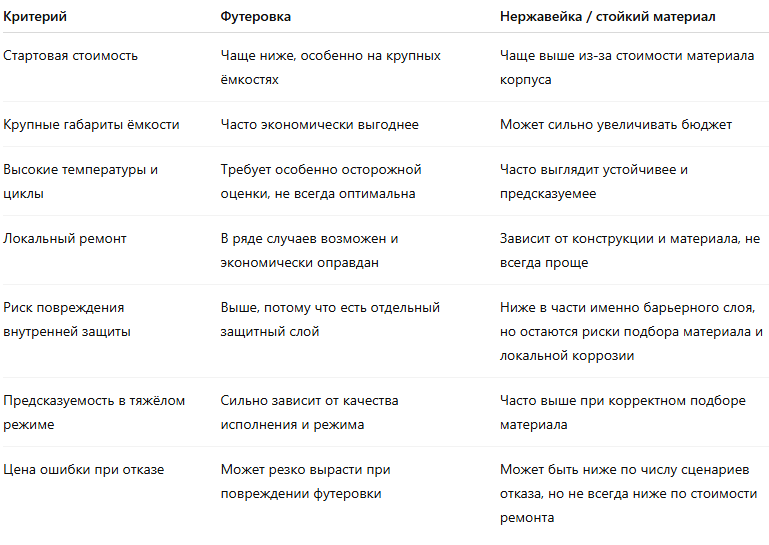 | Критерий | Футеровка | Нержавейка / стойкий материал |
|---|---|---|
| Стартовая стоимость | Чаще ниже, особенно на крупных ёмкостях | Чаще выше из-за стоимости материала корпуса |
| Крупные габариты ёмкости | Часто экономически выгоднее | Может сильно увеличивать бюджет |
| Высокие температуры и циклы | Требует особенно осторожной оценки, не всегда оптимальна | Часто выглядит устойчивее и предсказуемее |
| Локальный ремонт | В ряде случаев возможен и экономически оправдан | Зависит от конструкции и материала, не всегда проще |
| Риск повреждения внутренней защиты | Выше, потому что есть отдельный защитный слой | Ниже в части именно барьерного слоя, но остаются риски подбора материала и локальной коррозии |
| Предсказуемость в тяжёлом режиме | Сильно зависит от качества исполнения и режима | Часто выше при корректном подборе материала |
| Цена ошибки при отказе | Может резко вырасти при повреждении футеровки | Может быть ниже по числу сценариев отказа, но не всегда ниже по стоимости ремонта |